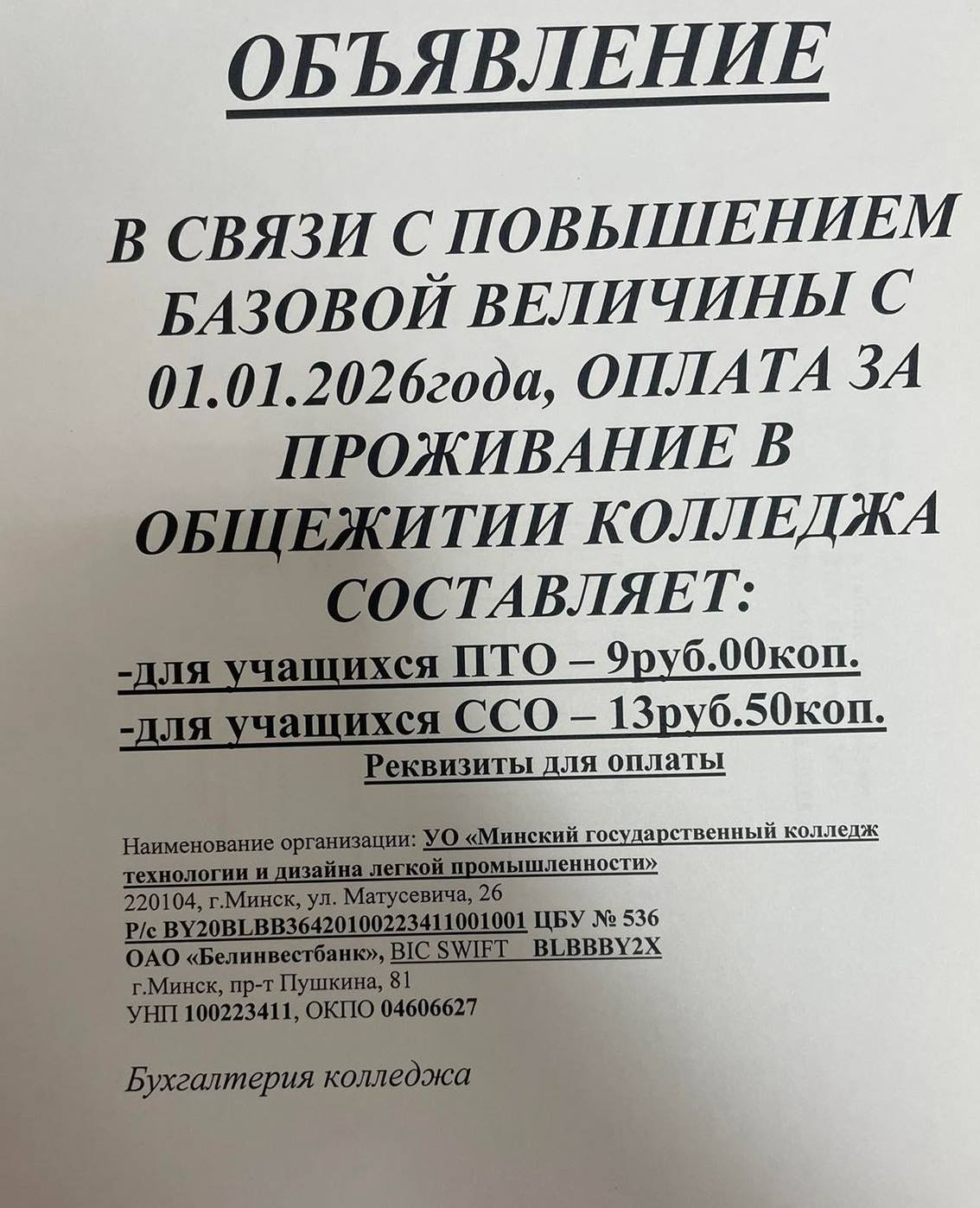 ОБЪЯВЛЕНИЕ

В СВЯЗИ С ПОВЫШЕНИЕМ БАЗОВОЙ ВЕЛИЧИНЫ С 01.01.2026года, ОПЛАТА ЗА ПРОЖИВАНИЕ В ОБЩЕЖИТИИ КОЛЛЕДЖА СОСТАВЛЯЕТ:

-для учащихся ПТО – 9руб.00коп.

-для учащихся ССО – 13руб.50коп.

Реквизиты для оплаты

Наименование организации: УО «Минский государственный колледж технологии и дизайна легкой промышленности»
220104, г.Минск, ул. Матусевича, 26
Р/с BY20BLBB36420100223411001001 ЦБУ № 536
ОАО «Белинвестбанк», BIC SWIFT BLBBBY2X
г.Минск, пр-т Пушкина, 81
УНП 100223411, ОКПО 04606627

Бухгалтерия колледжа